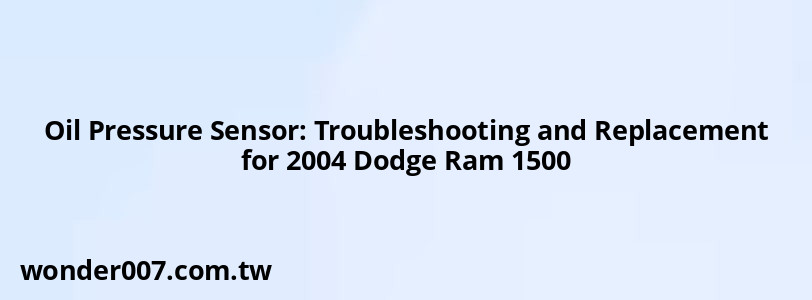 Oil Pressure Sensor: Troubleshooting and Replacement for 2004 Dodge Ram 1500

wonder007.com.tw